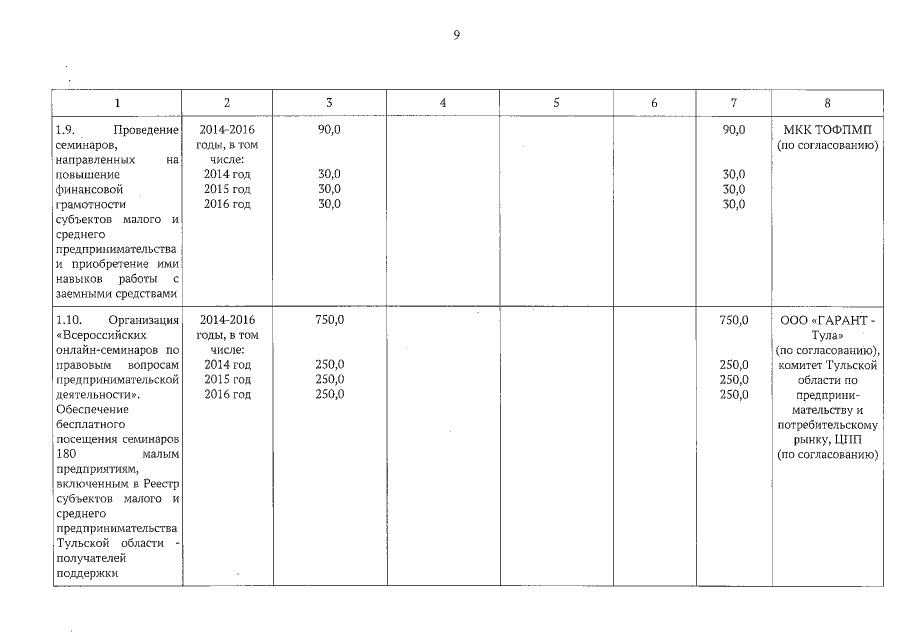 9

| 1 | 2 | 3 | 4 | 5 | 6 | 7 | 8 |
|---|---|---|---|---|---|---|---|
| 1.9. Проведение семинаров, направленных на повышение финансовой грамотности субъектов малого и среднего предпринимательства и приобретение ими навыков работы с заемными средствами | 2014-2016 годы, в том числе: 2014 год 2015 год 2016 год | 90,0 30,0 30,0 30,0 | | | | 90,0 30,0 30,0 30,0 | МКК ТОФПМП (по согласованию) |
| 1.10. Организация «Всероссийских онлайн-семинаров по правовым вопросам предпринимательской деятельности». Обеспечение бесплатного посещения семинаров 180 малым предприятиям, включенным в Реестр субъектов малого и среднего предпринимательства Тульской области - получателей поддержки | 2014-2016 годы, в том числе: 2014 год 2015 год 2016 год | 750,0 250,0 250,0 250,0 | | | | 750,0 250,0 250,0 250,0 | ООО «ГАРАНТ - Тула» (по согласованию), комитет Тульской области по предпринимательству и потребительскому рынку, ЦПП (по согласованию) |